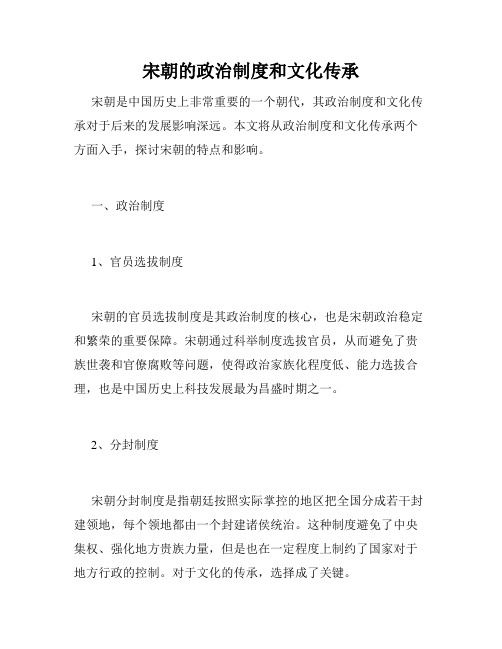 宋朝的政治制度和文化传承

宋朝是中国历史上非常重要的一个朝代，其政治制度和文化传承对于后来的发展影响深远。本文将从政治制度和文化传承两个方面入手，探讨宋朝的特点和影响。

一、政治制度

1、官员选拔制度

宋朝的官员选拔制度是其政治制度的核心，也是宋朝政治稳定和繁荣的重要保障。宋朝通过科举制度选拔官员，从而避免了贵族世袭和官僚腐败等问题，使得政治家族化程度低、能力选拔合理，也是中国历史上科技发展最为昌盛时期之一。

2、分封制度

宋朝分封制度是指朝廷按照实际掌控的地区把全国分成若干封建领地，每个领地都由一个封建诸侯统治。这种制度避免了中央集权、强化地方贵族力量，但是也在一定程度上制约了国家对于地方行政的控制。对于文化的传承，选择成了关键。